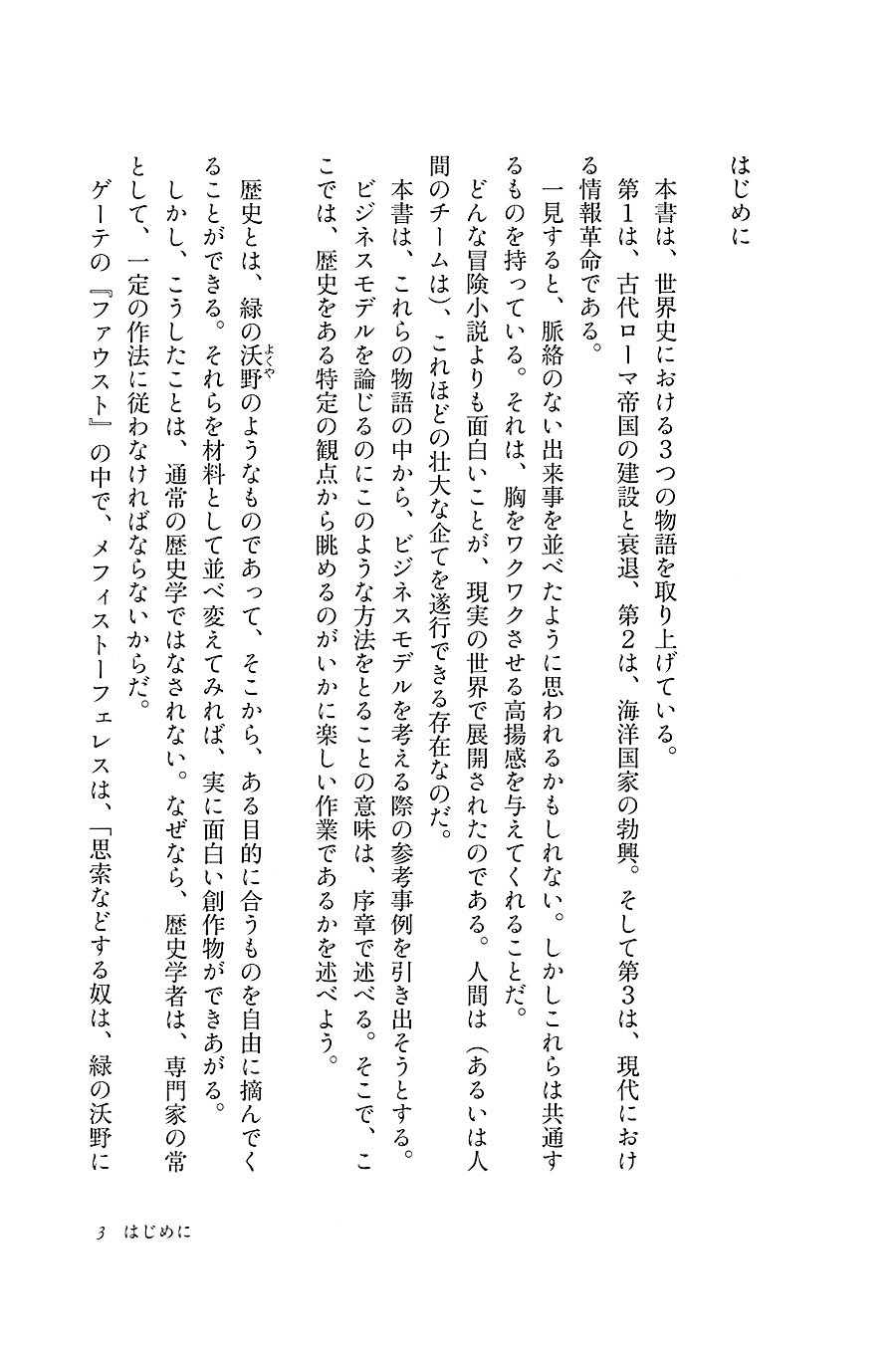 はじめに

本書は、世界史における3つの物語を取り上げている。

第1は、古代ローマ帝国の建設と衰退、第2は、海洋国家の勃興。そして第3は、現代における情報革命である。

一見すると、脈絡のない出来事を並べたように思われるかもしれない。しかしこれらは共通するものを持っている。それは、胸をワクワクさせる高揚感を与えてくれることだ。

どんな冒険小説よりも面白いことが、現実の世界で展開されたのである。人間は（あるいは人間のチームは）、これほどの壮大な企てを遂行できる存在なのだ。

本書は、これらの物語の中から、ビジネスモデルを考える際の参考事例を引き出そうとする。ビジネスモデルを論じるのにこのような方法をとることの意味は、序章で述べる。そこで、ここでは、歴史をある特定の観点から眺めるのがいかに楽しい作業であるかを述べよう。

歴史とは、緑の沃野（よくや）のようなものであって、そこから、ある目的に合うものを自由に摘んでくることができる。それらを材料として並べ変えてみれば、実に面白い創作物ができあがる。

しかし、こうしたことは、通常の歴史学ではなされない。なぜなら、歴史学者は、専門家の常として、一定の作法に従わなければならないからだ。

ゲーテの『ファウスト』の中で、メフィストーフェレスは、「思索などする奴は、緑の沃野に

3　はじめに